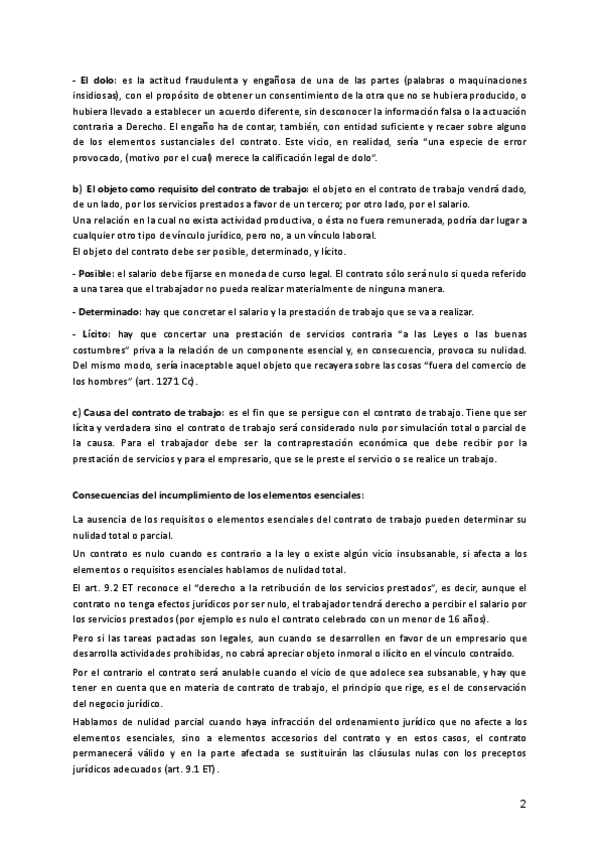 - El dolo: es la actitud fraudulenta y engañosa de una de las partes (palabras o maquinaciones insidiosas), con el propósito de obtener un consentimiento de la otra que no se hubiera producido, o hubiera llevado a establecer un acuerdo diferente, sin desconocer la información falsa o la actuación contraria a Derecho. El engaño ha de contar, también, con entidad suficiente y recaer sobre alguno de los elementos sustanciales del contrato. Este vicio, en realidad, sería "una especie de error provocado, (motivo por el cual) merece la calificación legal de dolo".

b) El objeto como requisito del contrato de trabajo: el objeto en el contrato de trabajo vendrá dado, de un lado, por los servicios prestados a favor de un tercero; por otro lado, por el salario.
Una relación en la cual no exista actividad productiva, o ésta no fuera remunerada, podría dar lugar a cualquier otro tipo de vínculo jurídico, pero no, a un vínculo laboral.
El objeto del contrato debe ser posible, determinado, y lícito.

- Posible: el salario debe fijarse en moneda de curso legal. El contrato sólo será nulo si queda referido a una tarea que el trabajador no pueda realizar materialmente de ninguna manera.

- Determinado: hay que concretar el salario y la prestación de trabajo que se va a realizar.

- Lícito: hay que concertar una prestación de servicios contraria "a las Leyes o las buenas costumbres" priva a la relación de un componente esencial y, en consecuencia, provoca su nulidad. Del mismo modo, sería inaceptable aquel objeto que recayera sobre las cosas "fuera del comercio de los hombres" (art. 1271 Cc).

c) Causa del contrato de trabajo: es el fin que se persigue con el contrato de trabajo. Tiene que ser lícita y verdadera sino el contrato de trabajo será considerado nulo por simulación total o parcial de la causa. Para el trabajador debe ser la contraprestación económica que debe recibir por la prestación de servicios y para el empresario, que se le preste el servicio o se realice un trabajo.

Consecuencias del incumplimiento de los elementos esenciales:

La ausencia de los requisitos o elementos esenciales del contrato de trabajo pueden determinar su nulidad total o parcial.

Un contrato es nulo cuando es contrario a la ley o existe algún vicio insubsanable, si afecta a los elementos o requisitos esenciales hablamos de nulidad total.

El art. 9.2 ET reconoce el "derecho a la retribución de los servicios prestados", es decir, aunque el contrato no tenga efectos jurídicos por ser nulo, el trabajador tendrá derecho a percibir el salario por los servicios prestados (por ejemplo es nulo el contrato celebrado con un menor de 16 años).

Pero si las tareas pactadas son legales, aun cuando se desarrollen en favor de un empresario que desarrolla actividades prohibidas, no cabrá apreciar objeto inmoral o ilícito en el vínculo contraído.

Por el contrario el contrato será anulable cuando el vicio de que adolece sea subsanable, y hay que tener en cuenta que en materia de contrato de trabajo, el principio que rige, es el de conservación del negocio jurídico.

Hablamos de nulidad parcial cuando haya infracción del ordenamiento jurídico que no afecte a los elementos esenciales, sino a elementos accesorios del contrato y en estos casos, el contrato permanecerá válido y en la parte afectada se sustituirán las cláusulas nulas con los preceptos jurídicos adecuados (art. 9.1 ET).

2